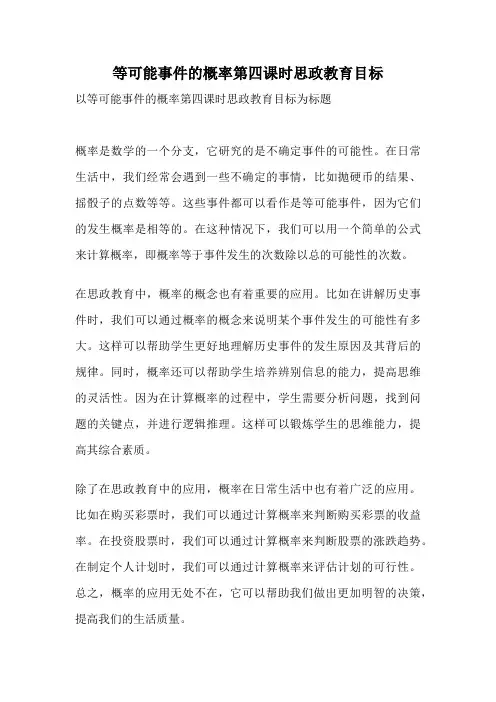 等可能事件的概率第四课时思政教育目标

以等可能事件的概率第四课时思政教育目标为标题

概率是数学的一个分支，它研究的是不确定事件的可能性。在日常生活中，我们经常会遇到一些不确定的事情，比如抛硬币的结果、摇骰子的点数等等。这些事件都可以看作是等可能事件，因为它们的发生概率是相等的。在这种情况下，我们可以用一个简单的公式来计算概率，即概率等于事件发生的次数除以总的可能性的次数。

在思政教育中，概率的概念也有着重要的应用。比如在讲解历史事件时，我们可以通过概率的概念来说明某个事件发生的可能性有多大。这样可以帮助学生更好地理解历史事件的发生原因及其背后的规律。同时，概率还可以帮助学生培养辨别信息的能力，提高思维的灵活性。因为在计算概率的过程中，学生需要分析问题，找到问题的关键点，并进行逻辑推理。这样可以锻炼学生的思维能力，提高其综合素质。

除了在思政教育中的应用，概率在日常生活中也有着广泛的应用。比如在购买彩票时，我们可以通过计算概率来判断购买彩票的收益率。在投资股票时，我们可以通过计算概率来判断股票的涨跌趋势。在制定个人计划时，我们可以通过计算概率来评估计划的可行性。总之，概率的应用无处不在，它可以帮助我们做出更加明智的决策，提高我们的生活质量。